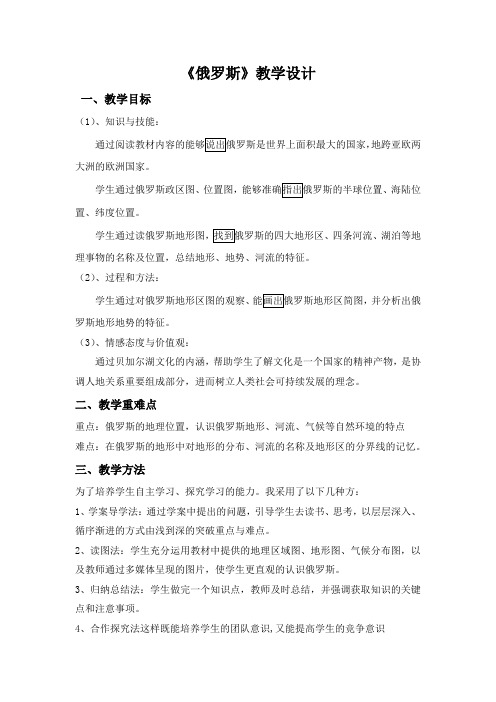 《俄罗斯》教学设计

一、教学目标

（1）、知识与技能：

通过阅读教材内容的能够说出俄罗斯是世界上面积最大的国家，地跨亚欧两大洲的欧洲国家。

学生通过俄罗斯政区图、位置图，能够准确指出俄罗斯的半球位置、海陆位置、纬度位置。

学生通过读俄罗斯地形图，找到俄罗斯的四大地形区、四条河流、湖泊等地理事物的名称及位置，总结地形、地势、河流的特征。

（2）、过程和方法：

学生通过对俄罗斯地形区图的观察、能画出俄罗斯地形区简图，并分析出俄罗斯地形地势的特征。

（3）、情感态度与价值观：

通过贝加尔湖文化的内涵，帮助学生了解文化是一个国家的精神产物，是协调人地关系重要组成部分，进而树立人类社会可持续发展的理念。

二、教学重难点

重点：俄罗斯的地理位置，认识俄罗斯地形、河流、气候等自然环境的特点
难点：在俄罗斯的地形中对地形的分布、河流的名称及地形区的分界线的记忆。

三、教学方法

为了培养学生自主学习、探究学习的能力。我采用了以下几种方：

1、学案导学法：通过学案中提出的问题，引导学生去读书、思考，以层层深入、循序渐进的方式由浅到深的突破重点与难点。

2、读图法：学生充分运用教材中提供的地理区域图、地形图、气候分布图，以及教师通过多媒体呈现的图片，使学生更直观的认识俄罗斯。

3、归纳总结法：学生做完一个知识点，教师及时总结，并强调获取知识的关键点和注意事项。

4、合作探究法这样既能培养学生的团队意识，又能提高学生的竞争意识